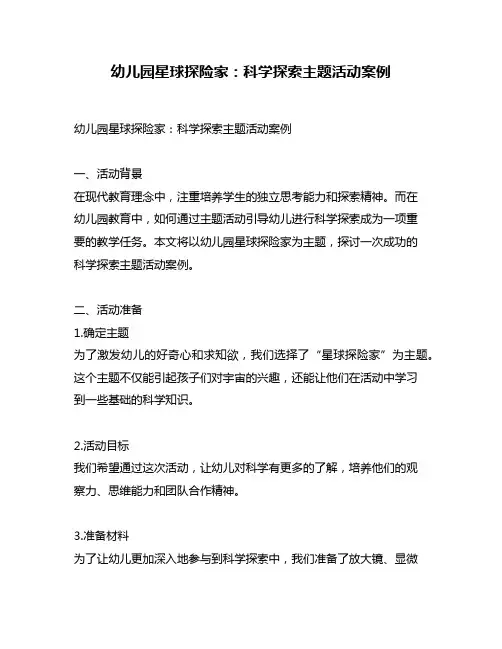 幼儿园星球探险家：科学探索主题活动案例

幼儿园星球探险家：科学探索主题活动案例

一、活动背景
在现代教育理念中，注重培养学生的独立思考能力和探索精神。而在幼儿园教育中，如何通过主题活动引导幼儿进行科学探索成为一项重要的教学任务。本文将以幼儿园星球探险家为主题，探讨一次成功的科学探索主题活动案例。

二、活动准备
1.确定主题
为了激发幼儿的好奇心和求知欲，我们选择了“星球探险家”为主题。这个主题不仅能引起孩子们对宇宙的兴趣，还能让他们在活动中学习到一些基础的科学知识。

2.活动目标
我们希望通过这次活动，让幼儿对科学有更多的了解，培养他们的观察力、思维能力和团队合作精神。

3.准备材料
为了让幼儿更加深入地参与到科学探索中，我们准备了放大镜、显微